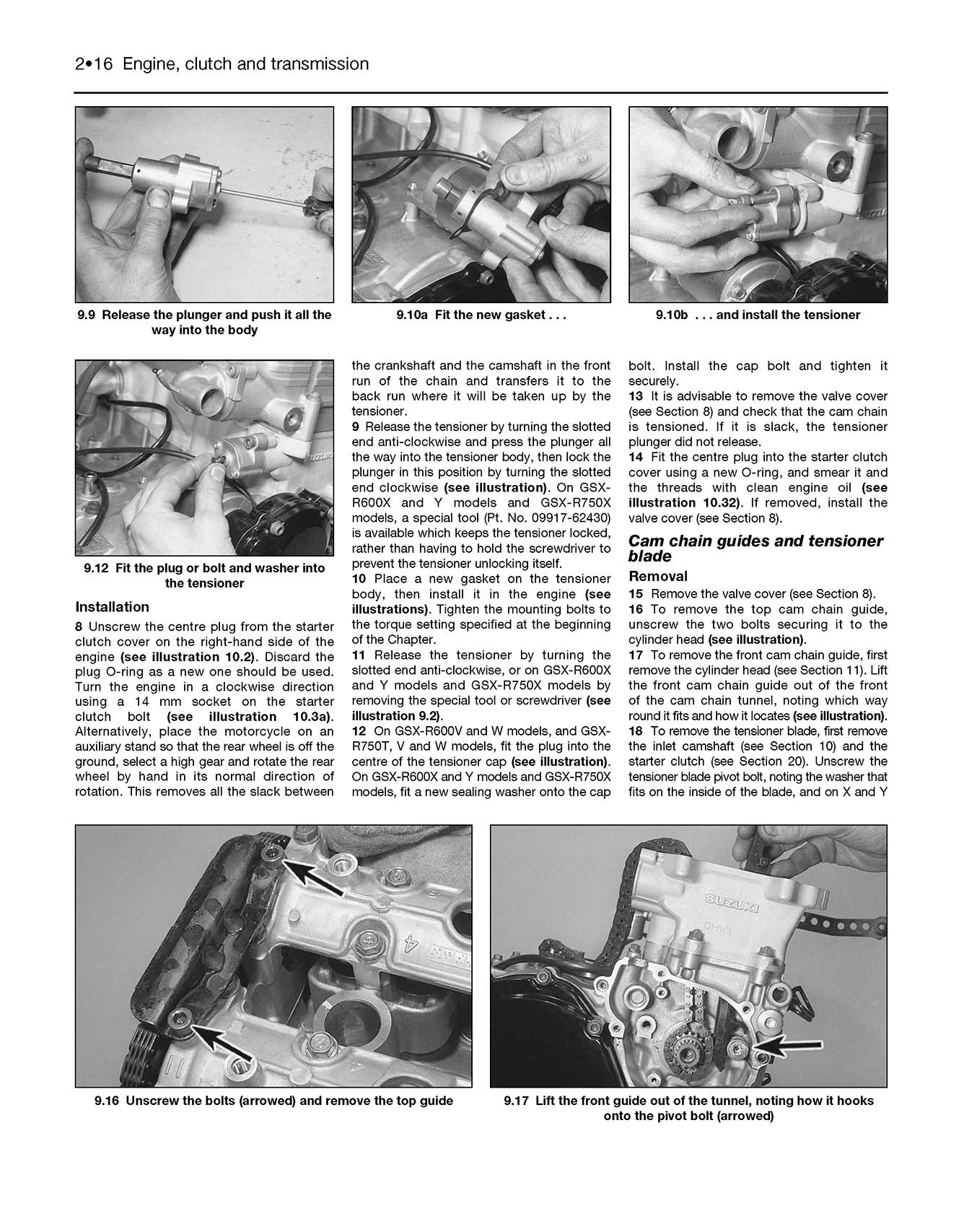 2•16 Engine, clutch and transmission

9.9 Release the plunger and push it all the way into the body

9.10a Fit the new gasket . . .

9.10b . . . and install the tensioner

9.12 Fit the plug or bolt and washer into the tensioner

Installation

8 Unscrew the centre plug from the starter clutch cover on the right-hand side of the engine (see illustration 10.2). Discard the plug O-ring as a new one should be used. Turn the engine in a clockwise direction using a 14 mm socket on the starter clutch bolt (see illustration 10.3a). Alternatively, place the motorcycle on an auxiliary stand so that the rear wheel is off the ground, select a high gear and rotate the rear wheel by hand in its normal direction of rotation. This removes all the slack between the crankshaft and the camshaft in the front run of the chain and transfers it to the back run where it will be taken up by the tensioner.

9 Release the tensioner by turning the slotted end anti-clockwise and press the plunger all the way into the tensioner body, then lock the plunger in this position by turning the slotted end clockwise (see illustration). On GSX-R600X and Y models and GSX-R750X models, a special tool (Pt. No. 09917-62430) is available which keeps the tensioner locked, rather than having to hold the screwdriver to prevent the tensioner unlocking itself.

10 Place a new gasket on the tensioner body, then install it in the engine (see illustrations). Tighten the mounting bolts to the torque setting specified at the beginning of the Chapter.

11 Release the tensioner by turning the slotted end anti-clockwise, or on GSX-R600X and Y models and GSX-R750X models by removing the special tool or screwdriver (see illustration 9.2).

12 On GSX-R600V and W models, and GSX-R750T, V and W models, fit the plug into the centre of the tensioner cap (see illustration). On GSX-R600X and Y models and GSX-R750X models, fit a new sealing washer onto the cap bolt. Install the cap bolt and tighten it securely.

13 It is advisable to remove the valve cover (see Section 8) and check that the cam chain is tensioned. If it is slack, the tensioner plunger did not release.

14 Fit the centre plug into the starter clutch cover using a new O-ring, and smear it and the threads with clean engine oil (see illustration 10.32). If removed, install the valve cover (see Section 8).

Cam chain guides and tensioner blade

Removal

15 Remove the valve cover (see Section 8).

16 To remove the top cam chain guide, unscrew the two bolts securing it to the cylinder head (see illustration).

17 To remove the front cam chain guide, first remove the cylinder head (see Section 11). Lift the front cam chain guide out of the front of the cam chain tunnel, noting which way round it fits and how it locates (see illustration).

18 To remove the tensioner blade, first remove the inlet camshaft (see Section 10) and the starter clutch (see Section 20). Unscrew the tensioner blade pivot bolt, noting the washer that fits on the inside of the blade, and on X and Y

9.16 Unscrew the bolts (arrowed) and remove the top guide

9.17 Lift the front guide out of the tunnel, noting how it hooks onto the pivot bolt (arrowed)